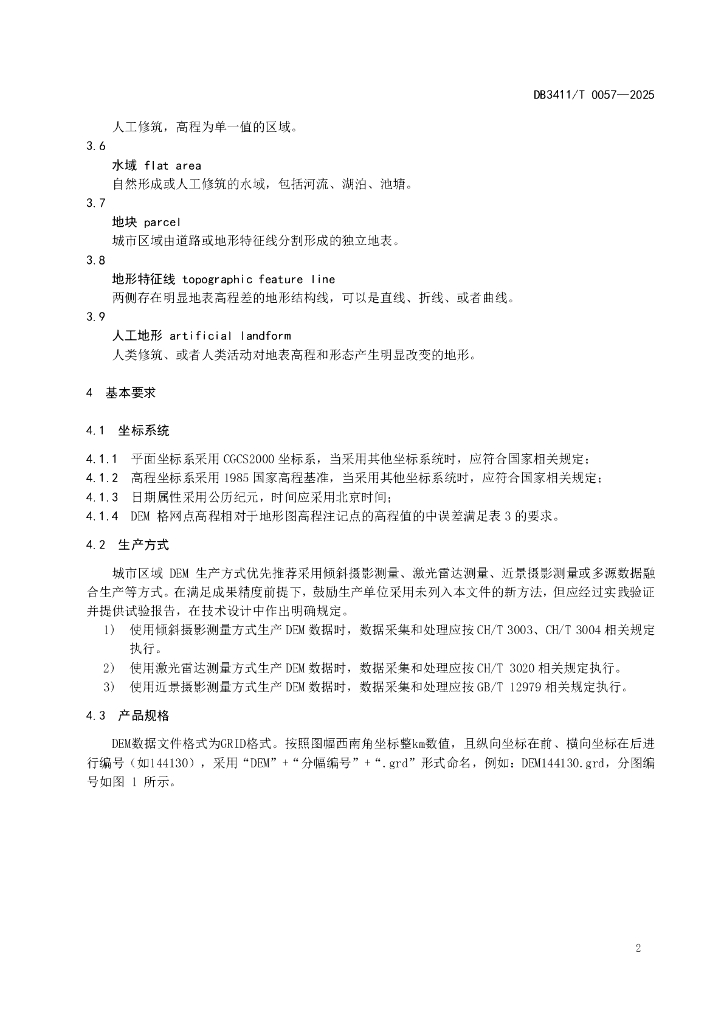 DB3411/T 0057—2025

人工修筑，高程为单一值的区域。

3.6

水域 flat area

自然形成或人工修筑的水域，包括河流、湖泊、池塘。

3.7

地块 parcel

城市区域由道路或地形特征线分割形成的独立地表。

3.8

地形特征线 topographic feature line

两侧存在明显地表高程差的地形结构线，可以是直线、折线、或者曲线。

3.9

人工地形 artificial landform

人类修筑、或者人类活动对地表高程和形态产生明显改变的地形。

4 基本要求

4.1 坐标系统

4.1.1 平面坐标系采用 CGCS2000 坐标系，当采用其他坐标系统时，应符合国家相关规定；

4.1.2 高程坐标系采用 1985 国家高程基准，当采用其他坐标系统时，应符合国家相关规定；

4.1.3 日期属性采用公历纪元，时间应采用北京时间；

4.1.4 DEM 格网点高程相对于地形图高程注记点的高程值的中误差满足表 3 的要求。

4.2 生产方式

城市区域 DEM 生产方式优先推荐采用倾斜摄影测量、激光雷达测量、近景摄影测量或多源数据融合生产等方式。在满足成果精度前提下，鼓励生产单位采用未列入本文件的新方法，但应经过实践验证并提供试验报告，在技术设计中作出明确规定。

1) 使用倾斜摄影测量方式生产 DEM 数据时，数据采集和处理应按 CH/T 3003、CH/T 3004 相关规定执行。

2) 使用激光雷达测量方式生产 DEM 数据时，数据采集和处理应按 CH/T 3020 相关规定执行。

3) 使用近景摄影测量方式生产 DEM 数据时，数据采集和处理应按 GB/T 12979 相关规定执行。

4.3 产品规格

DEM数据文件格式为GRID格式。按照图幅西南角坐标整km数值，且纵向坐标在前、横向坐标在后进行编号（如144130），采用“DEM”+“分幅编号”+“.grd”形式命名，例如：DEM144130.grd，分图编号如图 1 所示。

2